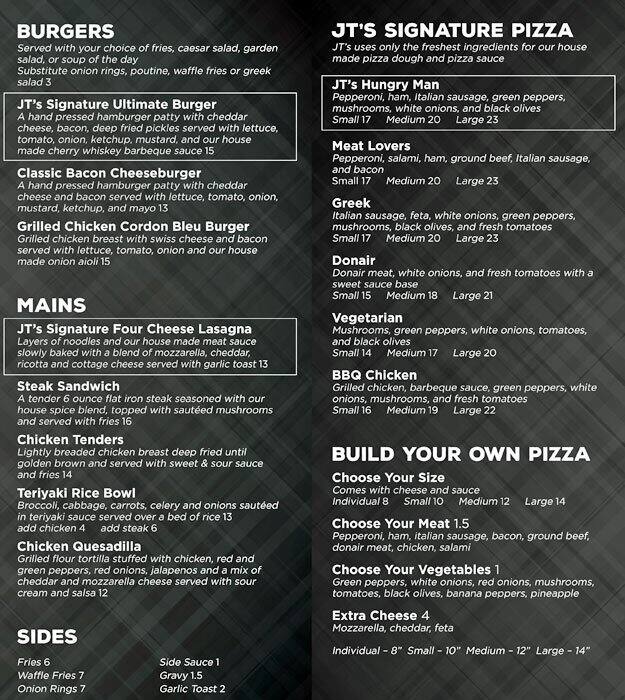 BURGERS
Served with your choice of fries, caesar salad, garden salad, or soup of the day
Substitute onion rings, poutine, waffle fries or greek salad 3

JT's Signature Ultimate Burger
A hand pressed hamburger patty with cheddar cheese, bacon, deep fried pickles served with lettuce, tomato, onion, ketchup, mustard, and our house made cherry whiskey barbeque sauce 15

Classic Bacon Cheeseburger
A hand pressed hamburger patty with cheddar cheese and bacon served with lettuce, tomato, onion, mustard, ketchup, and mayo 13

Grilled Chicken Cordon Bleu Burger
Grilled chicken breast with swiss cheese and bacon served with lettuce, tomato, onion and our house made onion aioli 15

MAINS

JT's Signature Four Cheese Lasagna
Layers of noodles and our house made meat sauce slowly baked with a blend of mozzarella, cheddar, ricotta and cottage cheese served with garlic toast 13

Steak Sandwich
A tender 6 ounce flat iron steak seasoned with our house spice blend, topped with sautéed mushrooms and served with fries 16

Chicken Tenders
Lightly breaded chicken breast deep fried until golden brown and served with sweet & sour sauce and fries 14

Teriyaki Rice Bowl
Broccoli, cabbage, carrots, celery and onions sautéed in teriyaki sauce served over a bed of rice 13
add chicken 4 add steak 6

Chicken Quesadilla
Grilled flour tortilla stuffed with chicken, red and green peppers, red onions, jalapenos and a mix of cheddar and mozzarella cheese served with sour cream and salsa 12

SIDES

Fries 6
Waffle Fries 7
Onion Rings 7

Side Sauce 1
Gravy 1.5
Garlic Toast 2

JT'S SIGNATURE PIZZA
JT's uses only the freshest ingredients for our house made pizza dough and pizza sauce

JT's Hungry Man
Pepperoni, ham, Italian sausage, green peppers, mushrooms, white onions, and black olives
Small 17 Medium 20 Large 23

Meat Lovers
Pepperoni, salami, ham, ground beef, Italian sausage, and bacon
Small 17 Medium 20 Large 23

Greek
Italian sausage, feta, white onions, green peppers, mushrooms, black olives, and fresh tomatoes
Small 17 Medium 20 Large 23

Donair
Donair meat, white onions, and fresh tomatoes with a sweet sauce base
Small 15 Medium 18 Large 21

Vegetarian
Mushrooms, green peppers, white onions, tomatoes, and black olives
Small 14 Medium 17 Large 20

BBQ Chicken
Grilled chicken, barbeque sauce, green peppers, white onions, mushrooms, and fresh tomatoes
Small 16 Medium 19 Large 22

BUILD YOUR OWN PIZZA

Choose Your Size
Comes with cheese and sauce
Individual 8 Small 10 Medium 12 Large 14

Choose Your Meat 1.5
Pepperoni, ham, italian sausage, bacon, ground beef, donair meat, chicken, salami

Choose Your Vegetables 1
Green peppers, white onions, red onions, mushrooms, tomatoes, black olives, banana peppers, pineapple

Extra Cheese 4
Mozzarella, cheddar, feta

Individual - 8" Small - 10" Medium - 12" Large - 14"